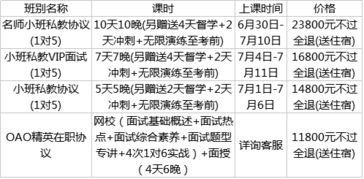 | 班别名称 | 课时 | 上课时间 | 价格 |
|---|---|---|---|
| 名师小班私教协议(1对5) | 10天10晚(另赠送4天督学+2天冲刺+无限演练至考前) | 6月30日-7月10日 | 23800元不过全退(送住宿) |
| 小班私教VIP面试(1对5) | 7天7晚(另赠送4天督学+2天冲刺+无限演练至考前) | 7月4日-7月11日 | 16800元不过全退(送住宿) |
| 小班私教协议(1对5) | 5天5晚(另赠送2天督学+2天冲刺+无限演练至考前) | 7月1日-7月6日 | 14800元不过全退(送住宿) |
| OAO精英在职协议 | 网校（面试基础概述+面试热点+面试综合素养+面试题型专讲+4次1对6实战）+面授（4天6晚） | 详询客服 | 11800元不过全退(送住宿) |